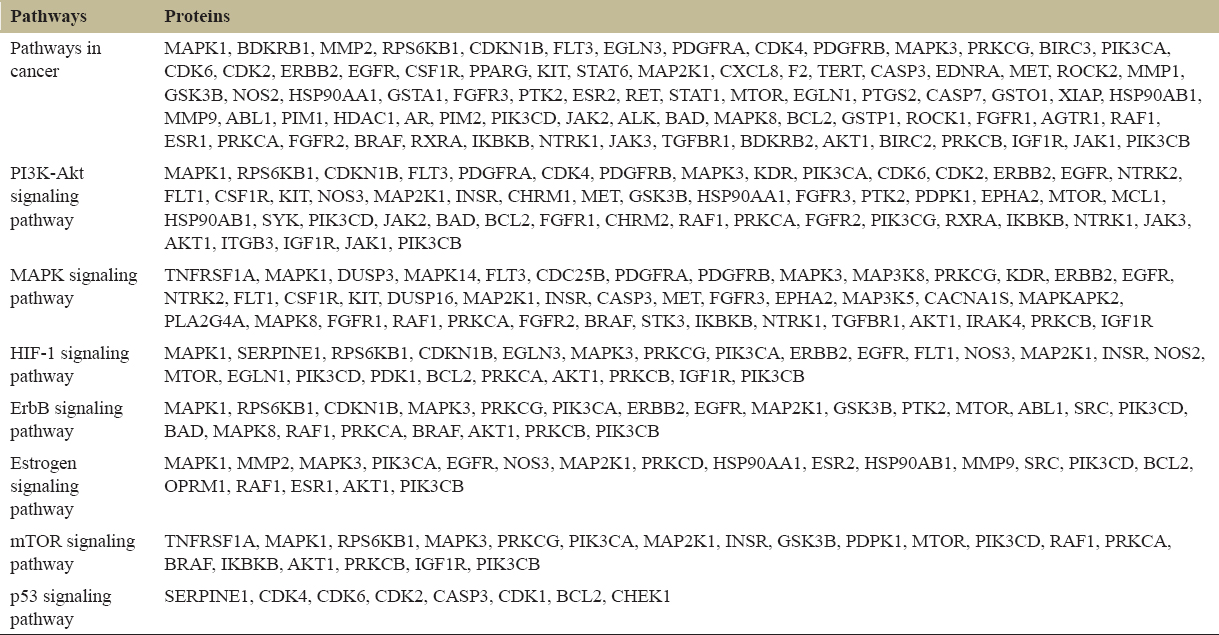 | Pathways | Proteins |
|---|---|
| Pathways in cancer | MAPK1, BDKRB1, MMP2, RPS6KB1, CDKN1B, FLT3, EGLN3, PDGFRA, CDK4, PDGFRB, MAPK3, PRKCG, BIRC3, PIK3CA, CDK6, CDK2, ERBB2, EGFR, CSF1R, PPARG, KIT, STAT6, MAP2K1, CXCL8, F2, TERT, CASP3, EDNRA, MET, ROCK2, MMP1, GSK3B, NOS2, HSP90AA1, GSTA1, FGFR3, PTK2, ESR2, RET, STAT1, MTOR, EGLN1, PTGS2, CASP7, GSTO1, XIAP, HSP90AB1, MMP9, ABL1, PIM1, HDAC1, AR, PIM2, PIK3CD, JAK2, ALK, BAD, MAPK8, BCL2, GSTP1, ROCK1, FGFR1, AGTR1, RAF1, ESR1, PRKCA, FGFR2, BRAF, RXRA, IKBKB, NTRK1, JAK3, TGFBR1, BDKRB2, AKT1, BIRC2, PRKCB, IGF1R, JAK1, PIK3CB |
| PI3K-Akt signaling pathway | MAPK1, RPS6KB1, CDKN1B, FLT3, PDGFRA, CDK4, PDGFRB, MAPK3, KDR, PIK3CA, CDK6, CDK2, ERBB2, EGFR, NTRK2, FLT1, CSF1R, KIT, NOS3, MAP2K1, INSR, CHRM1, MET, GSK3B, HSP90AA1, FGFR3, PTK2, PDPK1, EPHA2, MTOR, MCL1, HSP90AB1, SYK, PIK3CD, JAK2, BAD, BCL2, FGFR1, CHRM2, RAF1, PRKCA, FGFR2, PIK3CG, RXRA, IKBKB, NTRK1, JAK3, AKT1, ITGB3, IGF1R, JAK1, PIK3CB |
| MAPK signaling pathway | TNFRSF1A, MAPK1, DUSP3, MAPK14, FLT3, CDC25B, PDGFRA, PDGFRB, MAPK3, MAP3K8, PRKCG, KDR, ERBB2, EGFR, NTRK2, FLT1, CSF1R, KIT, DUSP16, MAP2K1, INSR, CASP3, MET, FGFR3, EPHA2, MAP3K5, CACNA1S, MAPKAPK2, PLA2G4A, MAPK8, FGFR1, RAF1, PRKCA, FGFR2, BRAF, STK3, IKBKB, NTRK1, TGFBR1, AKT1, IRAK4, PRKCB, IGF1R |
| HIF-1 signaling pathway | MAPK1, SERPINE1, RPS6KB1, CDKN1B, EGLN3, MAPK3, PRKCG, PIK3CA, ERBB2, EGFR, FLT1, NOS3, MAP2K1, INSR, NOS2, MTOR, EGLN1, PIK3CD, PDK1, BCL2, PRKCA, AKT1, PRKCB, IGF1R, PIK3CB |
| ErbB signaling pathway | MAPK1, RPS6KB1, CDKN1B, MAPK3, PRKCG, PIK3CA, ERBB2, EGFR, MAP2K1, GSK3B, PTK2, MTOR, ABL1, SRC, PIK3CD, BAD, MAPK8, RAF1, PRKCA, BRAF, AKT1, PRKCB, PIK3CB |
| Estrogen signaling pathway | MAPK1, MMP2, MAPK3, PIK3CA, EGFR, NOS3, MAP2K1, PRKCD, HSP90AA1, ESR2, HSP90AB1, MMP9, SRC, PIK3CD, BCL2, OPRM1, RAF1, ESR1, AKT1, PIK3CB |
| mTOR signaling pathway | TNFRSF1A, MAPK1, RPS6KB1, MAPK3, PRKCG, PIK3CA, MAP2K1, INSR, GSK3B, PDPK1, MTOR, PIK3CD, RAF1, PRKCA, BRAF, IKBKB, AKT1, PRKCB, IGF1R, PIK3CB |
| p53 signaling pathway | SERPINE1, CDK4, CDK6, CDK2, CASP3, CDK1, BCL2, CHEK1 |